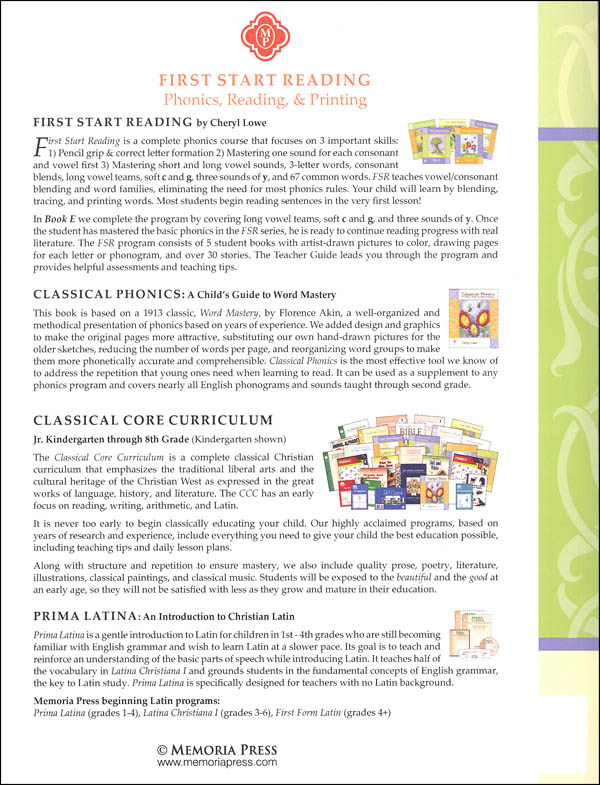 MP

FIRST START READING
Phonics, Reading, & Printing

FIRST START READING by Cheryl Lowe

First Start Reading is a complete phonics course that focuses on 3 important skills: 1) Pencil grip & correct letter formation 2) Mastering one sound for each consonant and vowel first 3) Mastering short and long vowel sounds, 3-letter words, consonant blends, long vowel teams, soft c and g, three sounds of y, and 67 common words. FSR teaches vowel/consonant blending and word families, eliminating the need for most phonics rules. Your child will learn by blending, tracing, and printing words. Most students begin reading sentences in the very first lesson!

In Book E we complete the program by covering long vowel teams, soft c and g, and three sounds of y. Once the student has mastered the basic phonics in the FSR series, he is ready to continue reading progress with real literature. The FSR program consists of 5 student books with artist-drawn pictures to color, drawing pages for each letter or phonogram, and over 30 stories. The Teacher Guide leads you through the program and provides helpful assessments and teaching tips.

CLASSICAL PHONICS: A Child's Guide to Word Mastery

This book is based on a 1913 classic, Word Mastery, by Florence Akin, a well-organized and methodical presentation of phonics based on years of experience. We added design and graphics to make the original pages more attractive, substituting our own hand-drawn pictures for the older sketches, reducing the number of words per page, and reorganizing word groups to make them more phonetically accurate and comprehensible. Classical Phonics is the most effective tool we know of to address the repetition that young ones need when learning to read. It can be used as a supplement to any phonics program and covers nearly all English phonograms and sounds taught through second grade.

CLASSICAL CORE CURRICULUM

Jr. Kindergarten through 8th Grade (Kindergarten shown)

The Classical Core Curriculum is a complete classical Christian curriculum that emphasizes the traditional liberal arts and the cultural heritage of the Christian West as expressed in the great works of language, history, and literature. The CCC has an early focus on reading, writing, arithmetic, and Latin.

It is never too early to begin classically educating your child. Our highly acclaimed programs, based on years of research and experience, include everything you need to give your child the best education possible, including teaching tips and daily lesson plans.

Along with structure and repetition to ensure mastery, we also include quality prose, poetry, literature, illustrations, classical paintings, and classical music. Students will be exposed to the beautiful and the good at an early age, so they will not be satisfied with less as they grow and mature in their education.

PRIMA LATINA: An Introduction to Christian Latin

Prima Latina is a gentle introduction to Latin for children in 1st - 4th grades who are still becoming familiar with English grammar and wish to learn Latin at a slower pace. Its goal is to teach and reinforce an understanding of the basic parts of speech while introducing Latin. It teaches half of the vocabulary in Latina Christiana I and grounds students in the fundamental concepts of English grammar, the key to Latin study. Prima Latina is specifically designed for teachers with no Latin background.

Memoria Press beginning Latin programs:
Prima Latina (grades 1-4), Latina Christiana I (grades 3-6), First Form Latin (grades 4+)

© MEMORIA PRESS
www.memoriapress.com